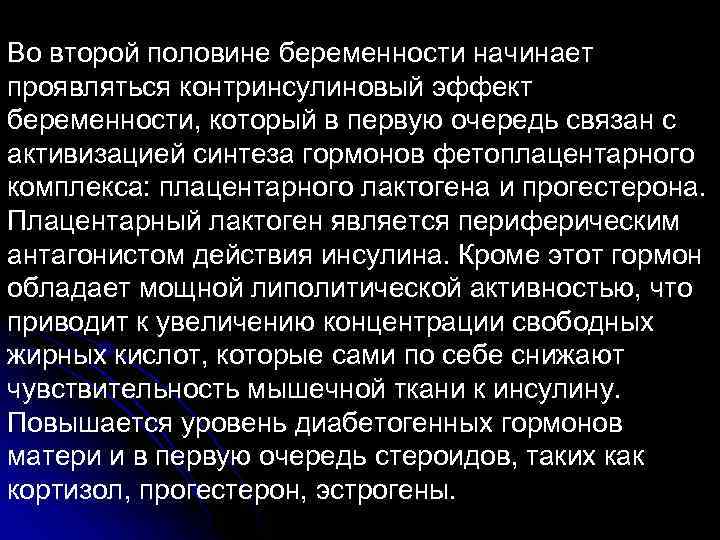 Во второй половине беременности начинает проявляться контринсулиновый эффект беременности, который в первую очередь связан с активизацией синтеза гормонов фетоплацентарного комплекса: плацентарного лактогена и прогестерона. Плацентарный лактоген является периферическим антагонистом действия инсулина. Кроме этот гормон обладает мощной липолитической активностью, что приводит к увеличению концентрации свободных жирных кислот, которые сами по себе снижают чувствительность мышечной ткани к инсулину. Повышается уровень диабетогенных гормонов матери и в первую очередь стероидов, таких как кортизол, прогестерон, эстрогены.